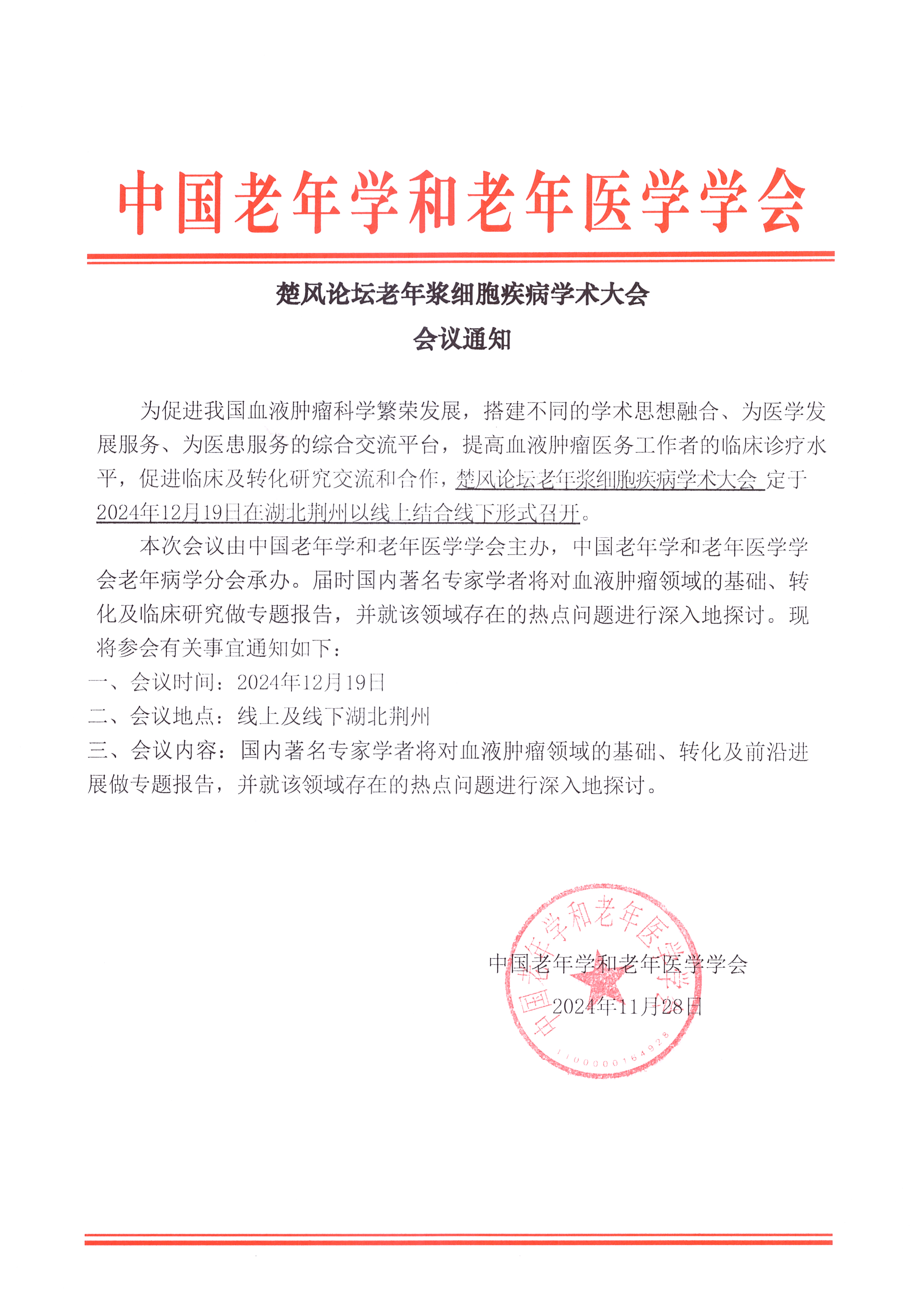 中国老年学和老年医学学会

楚风论坛老年浆细胞疾病学术大会
会议通知

为促进我国血液肿瘤科学繁荣发展，搭建不同的学术思想融合、为医学发展服务、为医患服务的综合交流平台，提高血液肿瘤医务工作者的临床诊疗水平，促进临床及转化研究交流和合作，楚风论坛老年浆细胞疾病学术大会 定于2024年12月19日在湖北荆州以线上结合线下形式召开。

本次会议由中国老年学和老年医学学会主办，中国老年学和老年医学学会老年病学分会承办。届时国内著名专家学者将对血液肿瘤领域的基础、转化及临床研究做专题报告，并就该领域存在的热点问题进行深入地探讨。现将参会有关事宜通知如下：

一、会议时间：2024年12月19日

二、会议地点：线上及线下湖北荆州

三、会议内容：国内著名专家学者将对血液肿瘤领域的基础、转化及前沿进展做专题报告，并就该领域存在的热点问题进行深入地探讨。

中国老年学和老年医学学会
2024年11月28日

中国老年学和老年医学学会
1100000164928